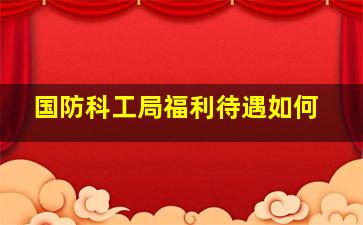 国防科工局福利待遇如何